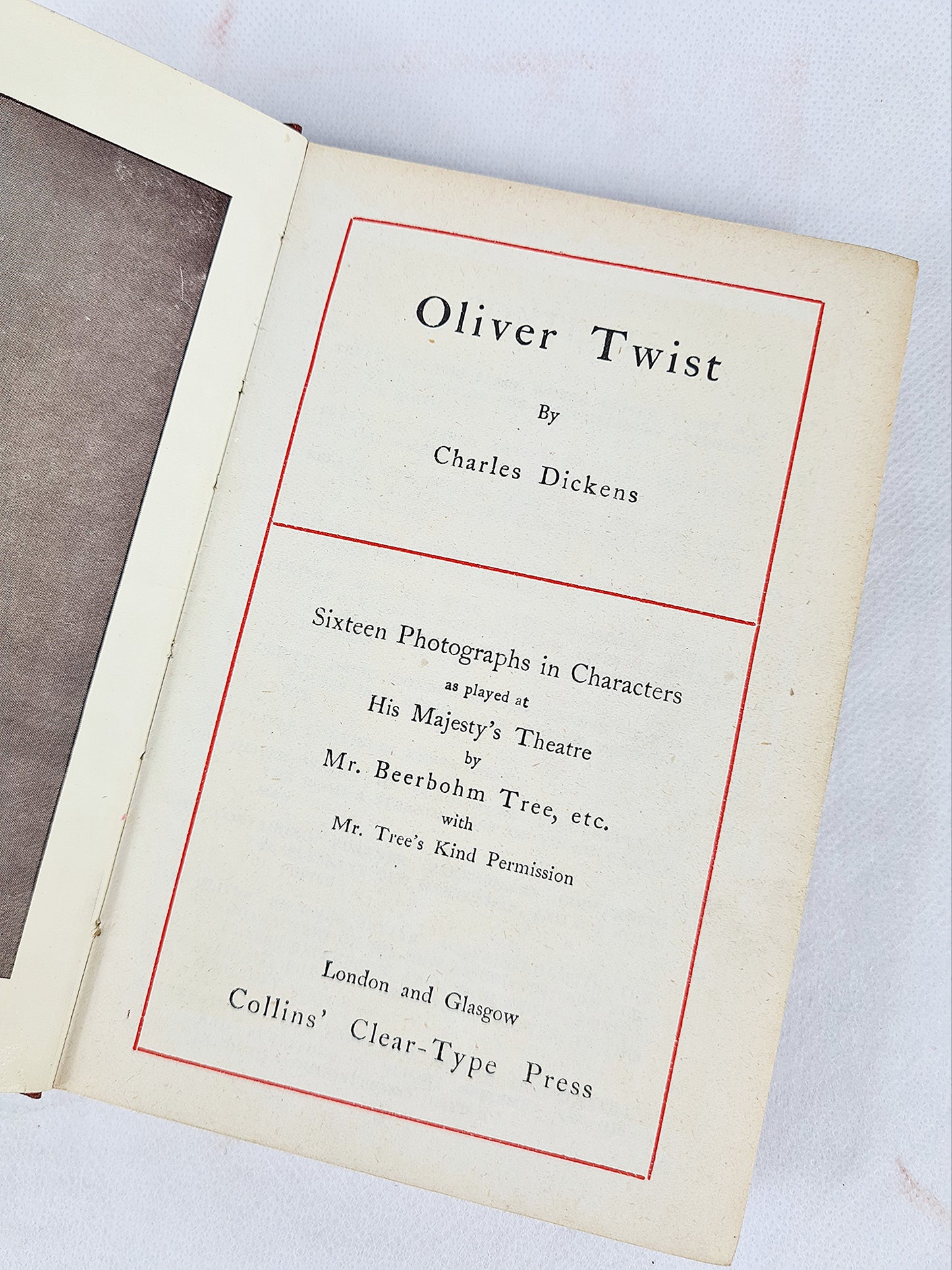 Oliver Twist

By

Charles Dickens

Sixteen Photographs in Characters
as played at
His Majesty's Theatre
by
Mr. Beerbohm Tree, etc.
with
Mr. Tree's Kind Permission

London and Glasgow
Collins' Clear-Type Press